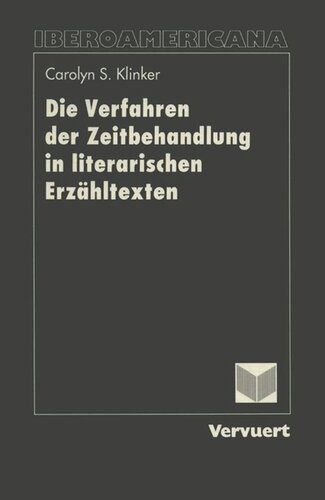 IBEROAMERICANA

Carolyn S. Klinker

Die Verfahren der Zeitbehandlung in literarischen Erzähltexten

Vervuert